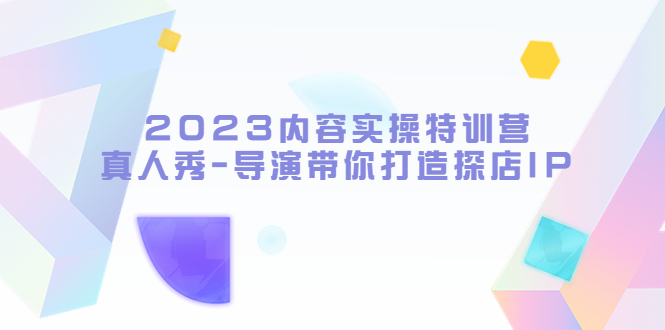 2023内容实操特训营
真人秀-导演带你打造探店IP